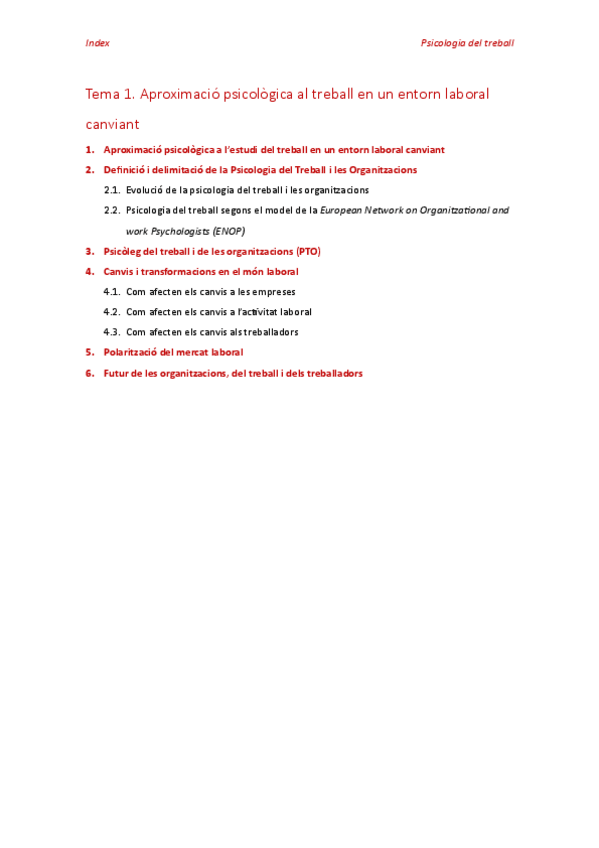 Index

Psicologia del treball

Tema 1. Aproximació psicològica al treball en un entorn laboral canviant

1. Aproximació psicològica a l'estudi del treball en un entorn laboral canviant
2. Definició i delimitació de la Psicologia del Treball i les Organitzacions
2.1. Evolució de la psicologia del treball i les organitzacions
2.2. Psicologia del treball segons el model de la European Network on Organizational and work Psychologists (ENOP)
3. Psicòleg del treball i de les organitzacions (PTO)
4. Canvis i transformacions en el món laboral
4.1. Com afecten els canvis a les empreses
4.2. Com afecten els canvis a l'activitat laboral
4.3. Com afecten els canvis als treballadors
5. Polarització del mercat laboral
6. Futur de les organitzacions, del treball i dels treballadors